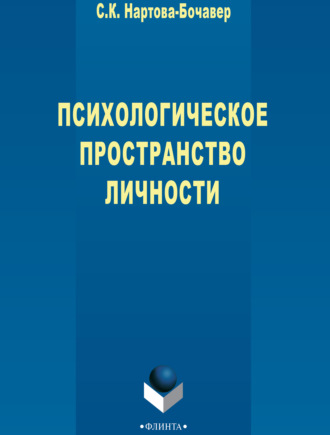 С.К. Нартова-Бочавер

ПСИХОЛОГИЧЕСКОЕ ПРОСТРАНСТВО ЛИЧНОСТИ

•ФЛИНТА•